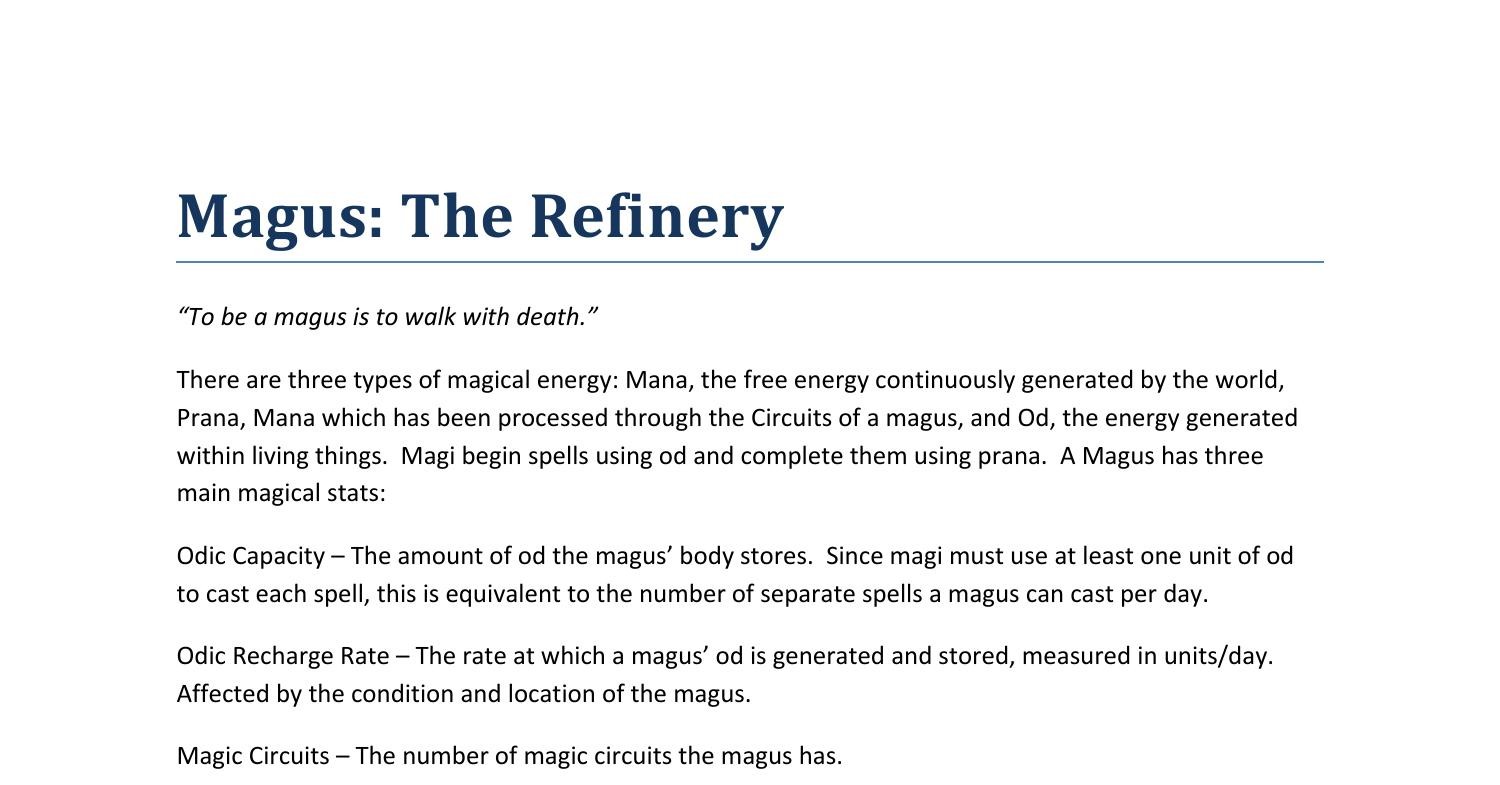 Magus: The Refinery

“To be a magus is to walk with death.”

There are three types of magical energy: Mana, the free energy continuously generated by the world, Prana, Mana which has been processed through the Circuits of a magus, and Od, the energy generated within living things. Magi begin spells using od and complete them using prana. A Magus has three main magical stats:

Odic Capacity – The amount of od the magus’ body stores. Since magi must use at least one unit of od to cast each spell, this is equivalent to the number of separate spells a magus can cast per day.

Odic Recharge Rate – The rate at which a magus’ od is generated and stored, measured in units/day. Affected by the condition and location of the magus.

Magic Circuits – The number of magic circuits the magus has.